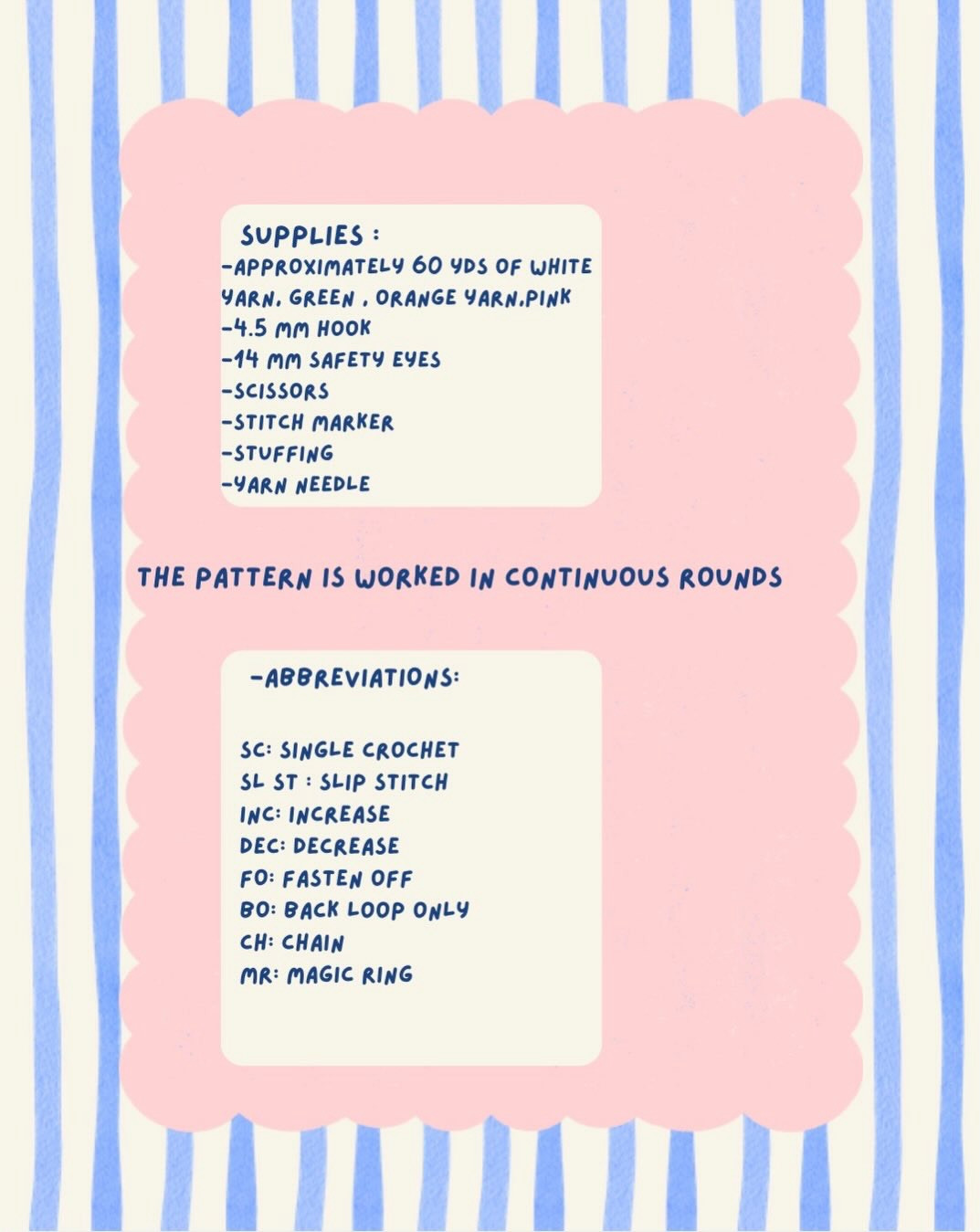 SUPPLIES :
-APPROXIMATELY 60 YDS OF WHITE YARN. GREEN , ORANGE YARN.PINK
-4.5 MM HOOK
-14 MM SAFETY EYES
-SCISSORS
-STITCH MARKER
-STUFFING
-YARN NEEDLE

THE PATTERN IS WORKED IN CONTINUOUS ROUNDS

-ABBREVIATIONS:

SC: SINGLE CROCHET
SL ST : SLIP STITCH
INC: INCREASE
DEC: DECREASE
FO: FASTEN OFF
BO: BACK LOOP ONLY
CH: CHAIN
MR: MAGIC RING